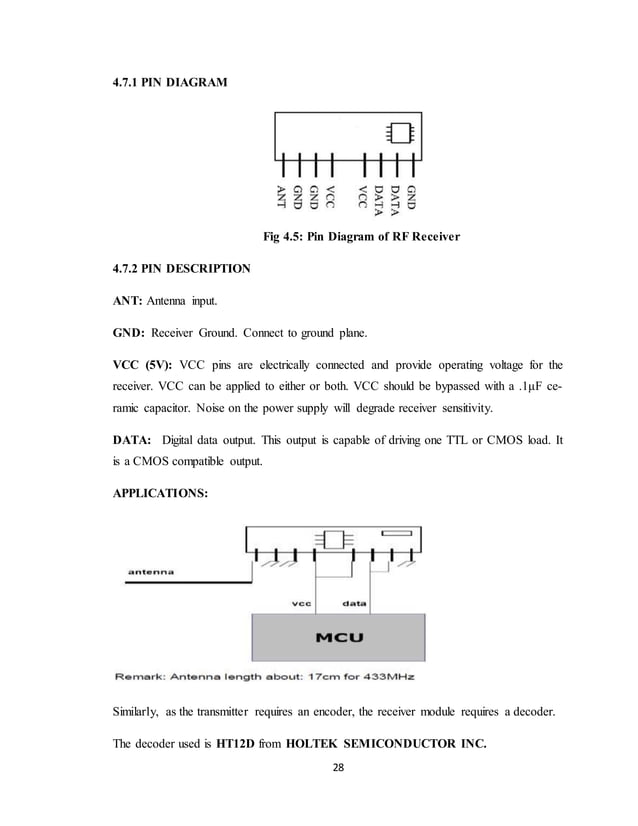 4.7.1 PIN DIAGRAM

ANT
GND
GND
VCC
VCC
DATA
DATA
GND

Fig 4.5: Pin Diagram of RF Receiver

4.7.2 PIN DESCRIPTION

ANT: Antenna input.

GND: Receiver Ground. Connect to ground plane.

VCC (5V): VCC pins are electrically connected and provide operating voltage for the receiver. VCC can be applied to either or both. VCC should be bypassed with a .1μF ceramic capacitor. Noise on the power supply will degrade receiver sensitivity.

DATA: Digital data output. This output is capable of driving one TTL or CMOS load. It is a CMOS compatible output.

APPLICATIONS:

antenna
vcc
data
MCU

Remark: Antenna length about: 17cm for 433MHz

Similarly, as the transmitter requires an encoder, the receiver module requires a decoder.

The decoder used is HT12D from HOLTEK SEMICONDUCTOR INC.

28